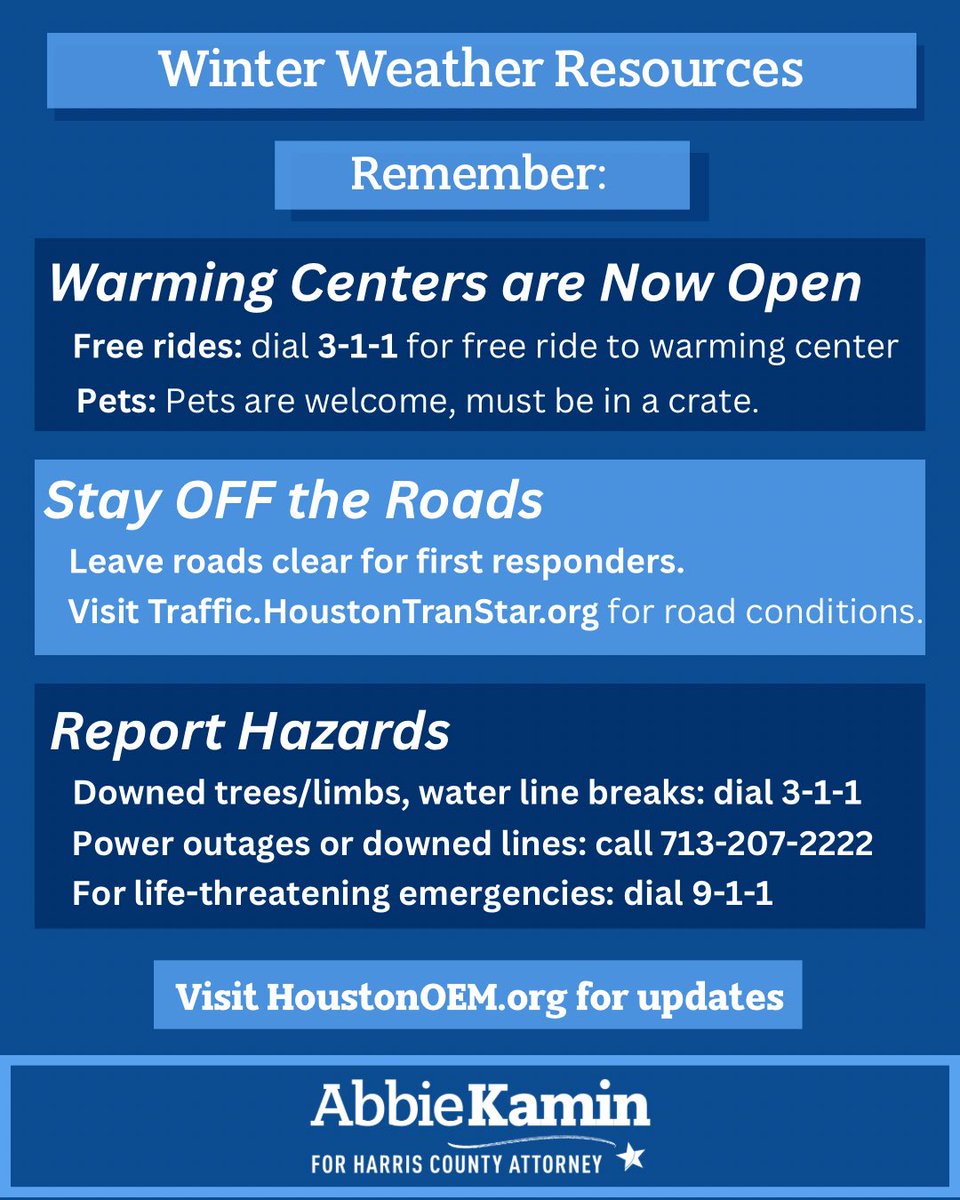 Winter Weather Resources

Remember:

Warming Centers are Now Open

Free rides: dial 3-1-1 for free ride to warming center

Pets: Pets are welcome, must be in a crate.

Stay OFF the Roads

Leave roads clear for first responders.

Visit Traffic.HoustonTranStar.org for road conditions.

Report Hazards

Downed trees/limbs, water line breaks: dial 3-1-1

Power outages or downed lines: call 713-207-2222

For life-threatening emergencies: dial 9-1-1

Visit HoustonOEM.org for updates

Abbie Kamin

FOR HARRIS COUNTY ATTORNEY